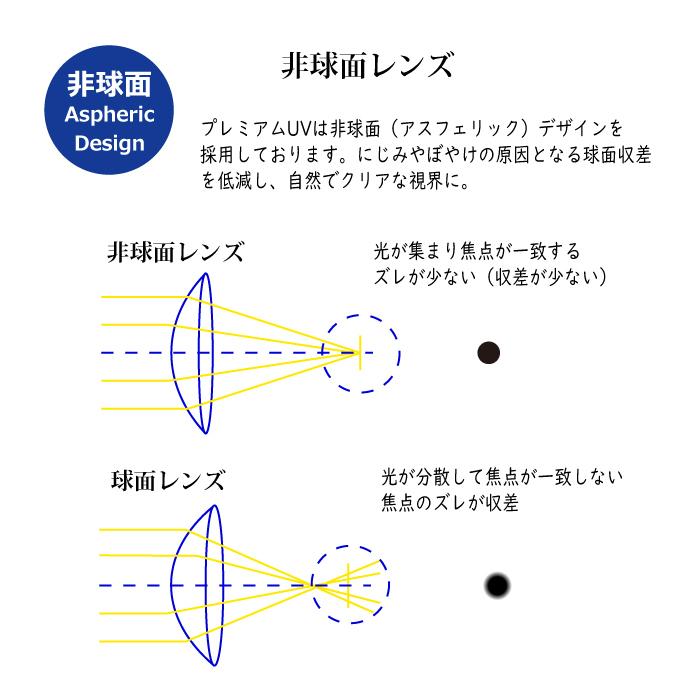 非球面
Aspheric
Design

非球面レンズ

プレミアムUVは非球面（アスフェリック）デザインを採用しております。にじみやぼやけの原因となる球面収差を低減し、自然でクリアな視界に。

非球面レンズ

光が集まり焦点が一致する
ズレが少ない（収差が少ない）

球面レンズ

光が分散して焦点が一致しない
焦点のズレが収差